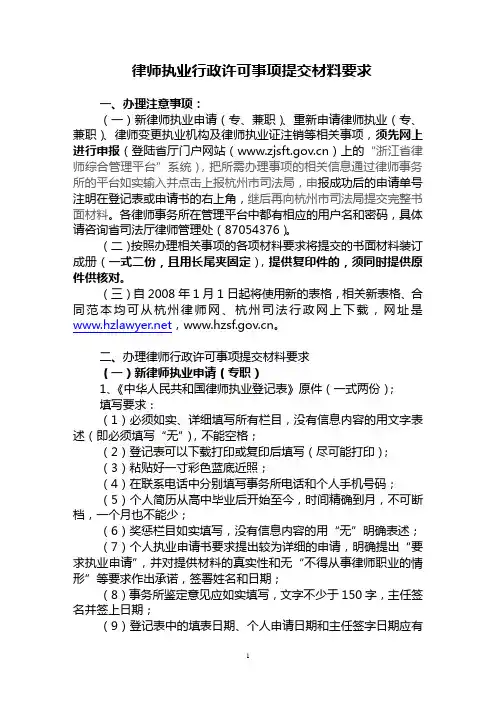 律师执业行政许可事项提交材料要求

一、办理注意事项：

（一）新律师执业申请（专、兼职）、重新申请律师执业（专、兼职）、律师变更执业机构及律师执业证注销等相关事项，须先网上进行申报（登陆省厅门户网站（www.zjsft.gov.cn）上的"浙江省律师综合管理平台"系统），把所需办理事项的相关信息通过律师事务所的平台如实输入并点击上报杭州市司法局，申报成功后的申请单号注明在登记表或申请书的右上角，继后再向杭州市司法局提交完整书面材料。各律师事务所在管理平台中都有相应的用户名和密码，具体请咨询省司法厅律师管理处（87054376）。

（二）按照办理相关事项的各项材料要求将提交的书面材料装订成册（一式二份，且用长尾夹固定），提供复印件的，须同时提供原件供核对。

（三）自 2008 年 1 月 1 日起将使用新的表格，相关新表格、合同范本均可从杭州律师网、杭州司法行政网上下载，网址是 www.hzlawyer.net，www.hzsf.gov.cn。

二、办理律师行政许可事项提交材料要求

（一）新律师执业申请（专职）

1、《中华人民共和国律师执业登记表》原件（一式两份）；

填写要求：

（1）必须如实、详细填写所有栏目，没有信息内容的用文字表述（即必须填写"无"），不能空格；

（2）登记表可以下载打印或复印后填写（尽可能打印）；

（3）粘贴好一寸彩色蓝底近照；

（4）在联系电话中分别填写事务所电话和个人手机号码；

（5）个人简历从高中毕业后开始至今，时间精确到月，不可断档，一个月也不能少；

（6）奖惩栏目如实填写，没有信息内容的用"无"明确表述；

（7）个人执业申请书要求提出较为详细的申请，明确提出"要求执业申请"，并对提供材料的真实性和无"不得从事律师职业的情形"等要求作出承诺，签署姓名和日期；

（8）事务所鉴定意见应如实填写，文字不少于 150 字，主任签名并签上日期；

（9）登记表中的填表日期、个人申请日期和主任签字日期应有

1